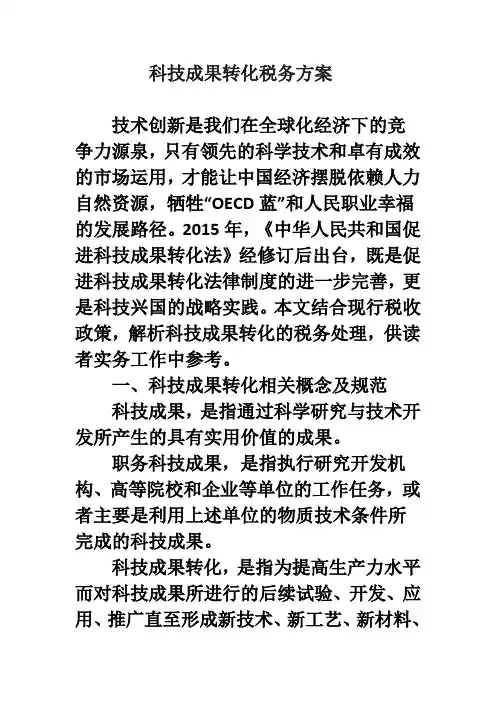 科技成果转化税务方案

技术创新是我们在全球化经济下的竞争力源泉，只有领先的科学技术和卓有成效的市场运用，才能让中国经济摆脱依赖人力自然资源，牺牲“OECD 蓝”和人民职业幸福的发展路径。2015 年，《中华人民共和国促进科技成果转化法》经修订后出台，既是促进科技成果转化法律制度的进一步完善，更是科技兴国的战略实践。本文结合现行税收政策，解析科技成果转化的税务处理，供读者实务工作中参考。

一、科技成果转化相关概念及规范

科技成果，是指通过科学研究与技术开发所产生的具有实用价值的成果。

职务科技成果，是指执行研究开发机构、高等院校和企业等单位的工作任务，或者主要是利用上述单位的物质技术条件所完成的科技成果。

科技成果转化，是指为提高生产力水平而对科技成果所进行的后续试验、开发、应用、推广直至形成新技术、新工艺、新材料、